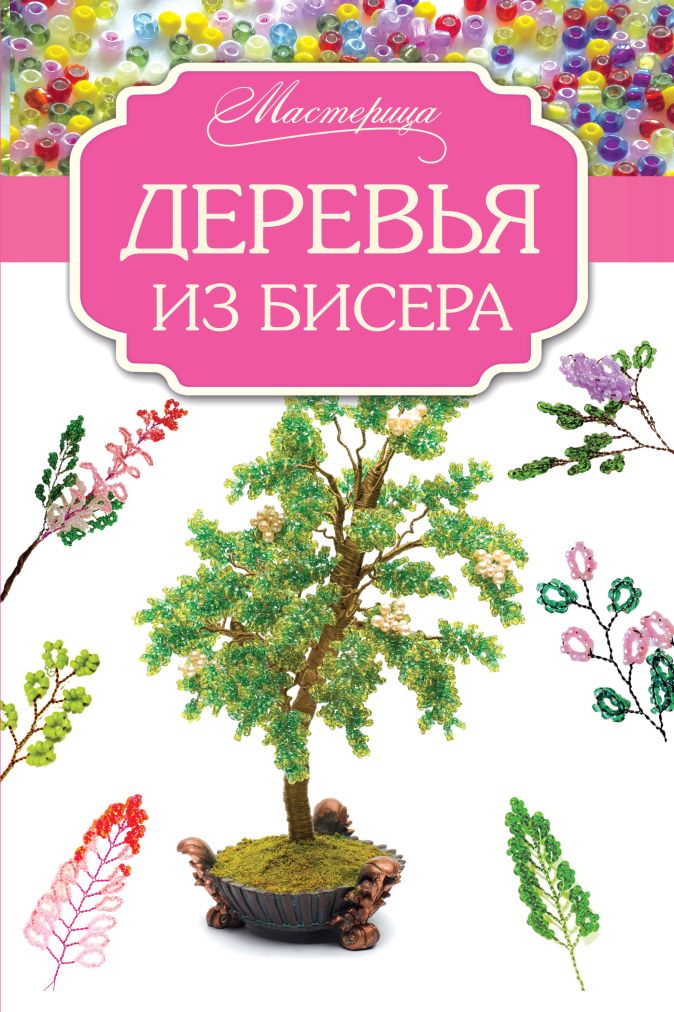 Мастерица

ДЕРЕВЬЯ
ИЗ БИСЕРА